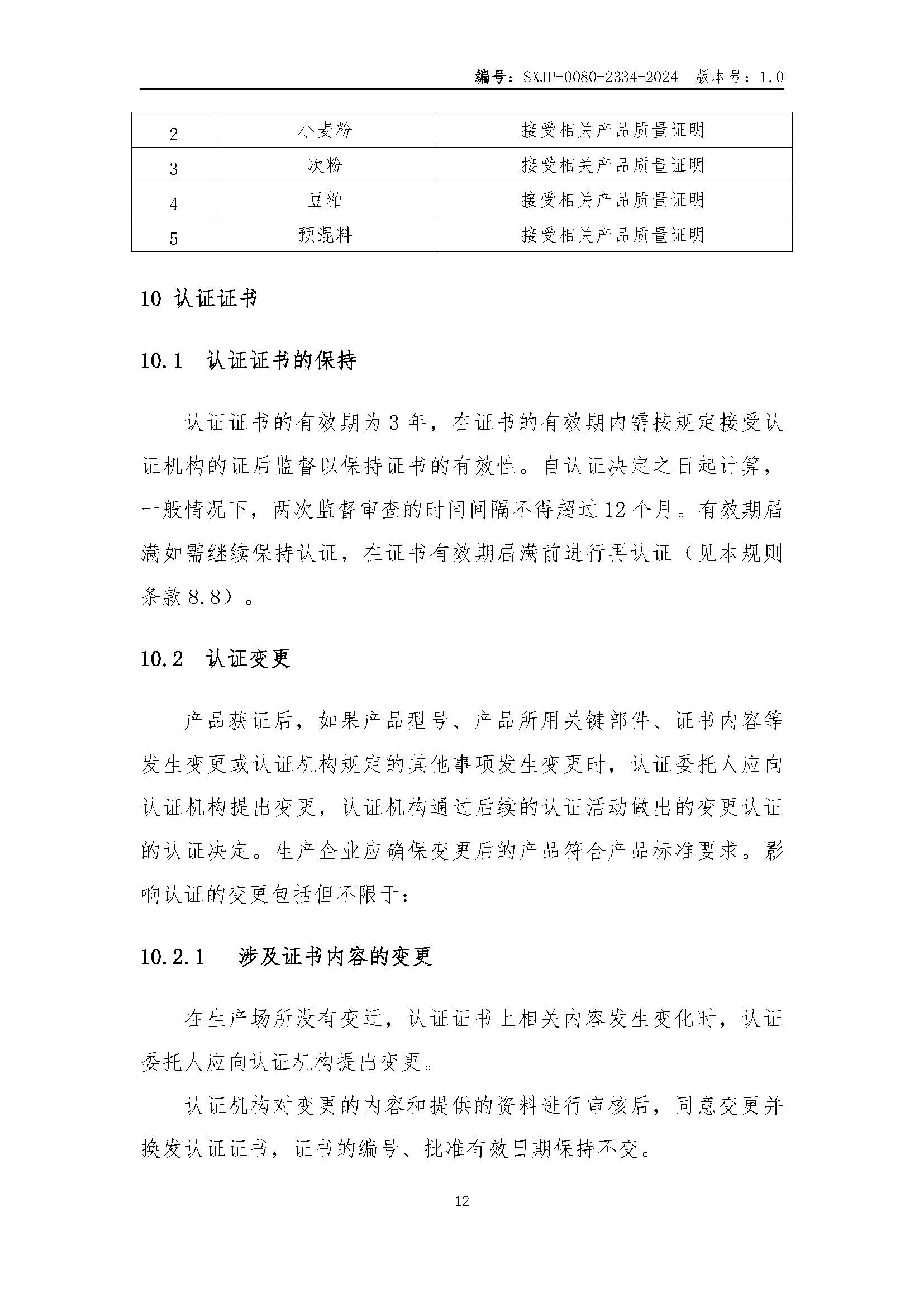 编号：SXJP-0080-2334-2024 版本号：1.0

| 2 | 小麦粉 | 接受相关产品质量证明 |
|---|---|---|
| 3 | 次粉 | 接受相关产品质量证明 |
| 4 | 豆粕 | 接受相关产品质量证明 |
| 5 | 预混料 | 接受相关产品质量证明 |

10 认证证书

10.1 认证证书的保持

认证证书的有效期为 3 年，在证书的有效期内需按规定接受认证机构的证后监督以保持证书的有效性。自认证决定之日起计算，一般情况下，两次监督审查的时间间隔不得超过 12 个月。有效期届满如需继续保持认证，在证书有效期届满前进行再认证（见本规则条款 8.8）。

10.2 认证变更

产品获证后，如果产品型号、产品所用关键部件、证书内容等发生变更或认证机构规定的其他事项发生变更时，认证委托人应向认证机构提出变更，认证机构通过后续的认证活动做出的变更认证的认证决定。生产企业应确保变更后的产品符合产品标准要求。影响认证的变更包括但不限于：

10.2.1 涉及证书内容的变更

在生产场所没有变迁，认证证书上相关内容发生变化时，认证委托人应向认证机构提出变更。

认证机构对变更的内容和提供的资料进行审核后，同意变更并换发认证证书，证书的编号、批准有效日期保持不变。

12